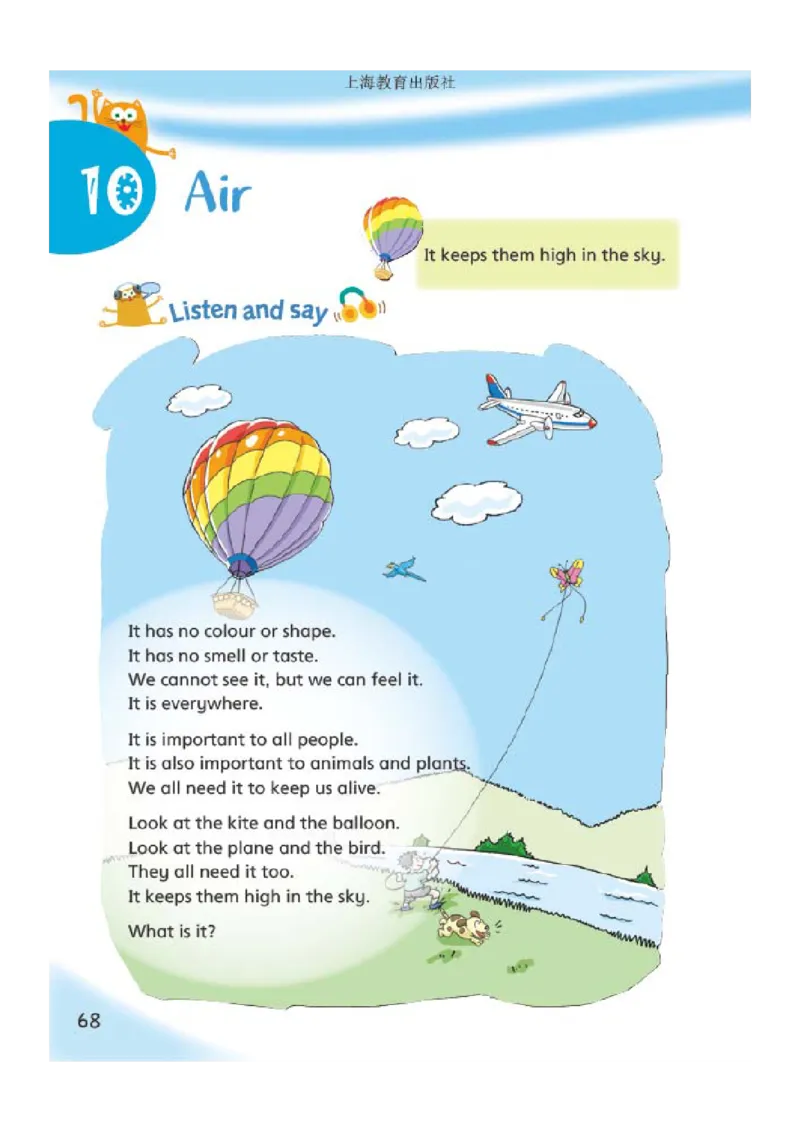 上海教育出版社

10 Air

It keeps them high in the sky.

Listen and say

It has no colour or shape.
It has no smell or taste.
We cannot see it, but we can feel it.
It is everywhere.

It is important to all people.
It is also important to animals and plants.
We all need it to keep us alive.

Look at the kite and the balloon.
Look at the plane and the bird.
They all need it too.
It keeps them high in the sky.

What is it?

68